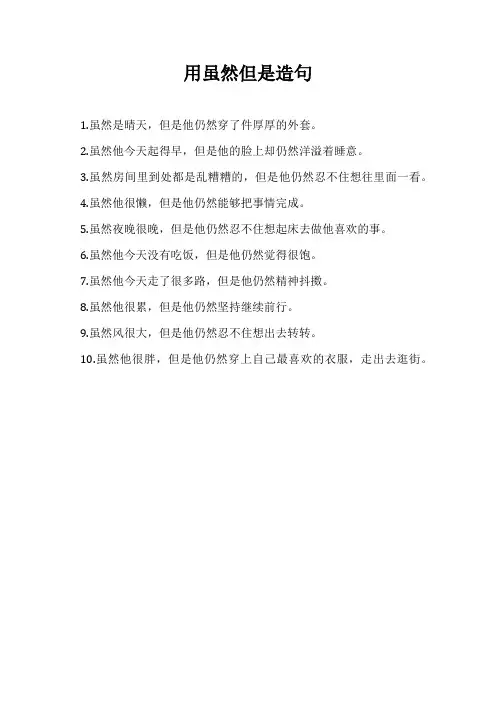 用虽然但是造句

1.虽然是晴天，但是他仍然穿了件厚厚的外套。

2.虽然他今天起得早，但是他的脸上却仍然洋溢着睡意。

3.虽然房间里到处都是乱糟糟的，但是他仍然忍不住想往里面一看。

4.虽然他很懒，但是他仍然能够把事情完成。

5.虽然夜晚很晚，但是他仍然忍不住想起床去做他喜欢的事。

6.虽然他今天没有吃饭，但是他仍然觉得很饱。

7.虽然他今天走了很多路，但是他仍然精神抖擞。

8.虽然他很累，但是他仍然坚持继续前行。

9.虽然风很大，但是他仍然忍不住想出去转转。

10.虽然他很胖，但是他仍然穿上自己最喜欢的衣服，走出去逛街。